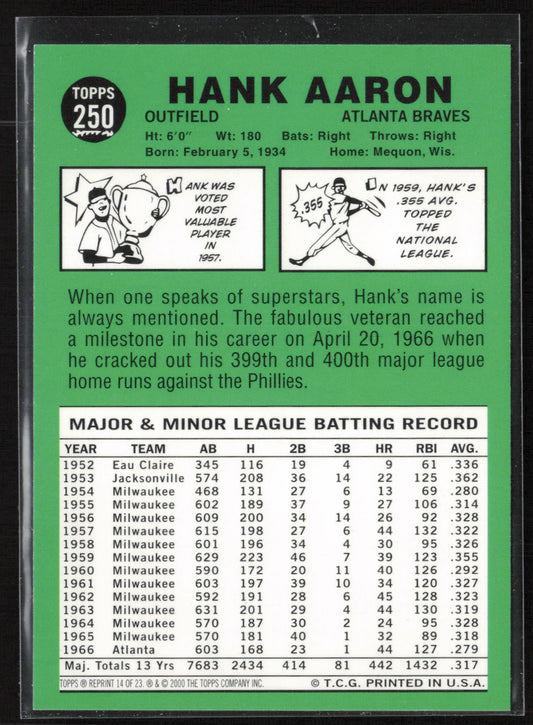 TOPPS 250

HANK AARON

OUTFIELD ATLANTA BRAVES

Ht: 6'0" Wt: 180 Bats: Right Throws: Right
Born: February 5, 1934 Home: Mequon, Wis.

HANK WAS VOTED MOST VALUABLE PLAYER IN 1957.

.355

IN 1959, HANK'S .355 AVG. TOPPED THE NATIONAL LEAGUE.

When one speaks of superstars, Hank's name is always mentioned. The fabulous veteran reached a milestone in his career on April 20, 1966 when he cracked out his 399th and 400th major league home runs against the Phillies.

MAJOR & MINOR LEAGUE BATTING RECORD

| YEAR | TEAM | AB | H | 2B | 3B | HR | RBI | AVG. |
|---|---|---|---|---|---|---|---|---|
| 1952 | Eau Claire | 345 | 116 | 19 | 4 | 9 | 61 | .336 |
| 1953 | Jacksonville | 574 | 208 | 36 | 14 | 22 | 125 | .362 |
| 1954 | Milwaukee | 468 | 131 | 27 | 6 | 13 | 69 | .280 |
| 1955 | Milwaukee | 602 | 189 | 37 | 9 | 27 | 106 | .314 |
| 1956 | Milwaukee | 609 | 200 | 34 | 14 | 26 | 92 | .328 |
| 1957 | Milwaukee | 615 | 198 | 27 | 6 | 44 | 132 | .322 |
| 1958 | Milwaukee | 601 | 196 | 34 | 4 | 30 | 95 | .326 |
| 1959 | Milwaukee | 629 | 223 | 46 | 7 | 39 | 123 | .355 |
| 1960 | Milwaukee | 590 | 172 | 20 | 11 | 40 | 126 | .292 |
| 1961 | Milwaukee | 603 | 197 | 39 | 10 | 34 | 120 | .327 |
| 1962 | Milwaukee | 592 | 191 | 28 | 6 | 45 | 128 | .323 |
| 1963 | Milwaukee | 631 | 201 | 29 | 4 | 44 | 130 | .319 |
| 1964 | Milwaukee | 570 | 187 | 30 | 2 | 24 | 95 | .328 |
| 1965 | Milwaukee | 570 | 181 | 40 | 1 | 32 | 89 | .318 |
| 1966 | Atlanta | 603 | 168 | 23 | 1 | 44 | 127 | .279 |
| Maj. Totals 13 Yrs | | 7683 | 2434 | 414 | 81 | 442 | 1432 | .317 |

TOPPS ® REPRINT 14 OF 23. ® & © 2000 THE TOPPS COMPANY INC. © T.C.G. PRINTED IN U.S.A.